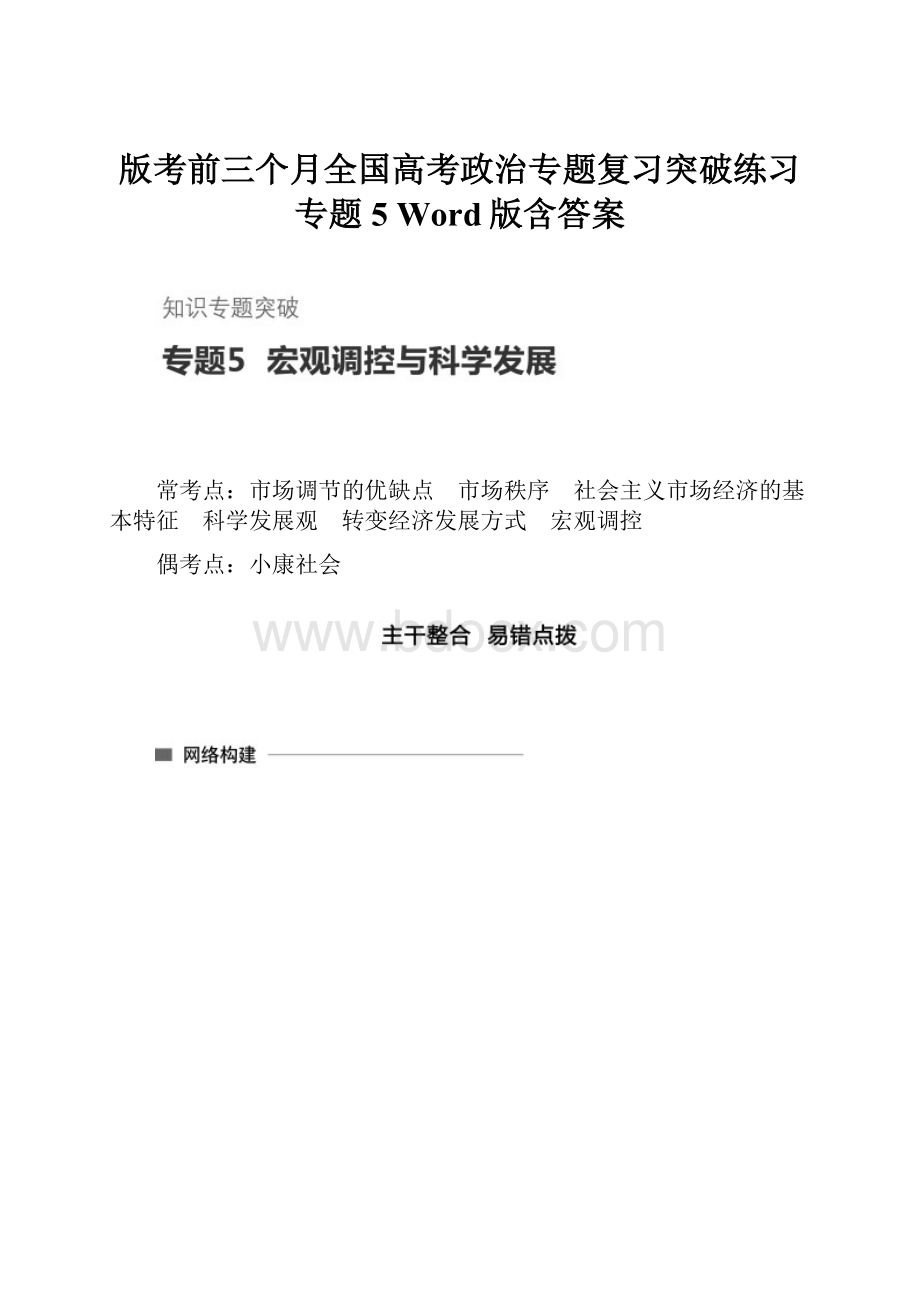 版考前三个月全国高考政治专题复习突破练习专题 5 Word 版含答案

知识专题突破

专题5 宏观调控与科学发展

常考点：市场调节的优缺点 市场秩序 社会主义市场经济的基本特征 科学发展观 转变经济发展方式 宏观调控

偶考点：小康社会

www.bdocx.com

主干整合 易错点拨

网络构建